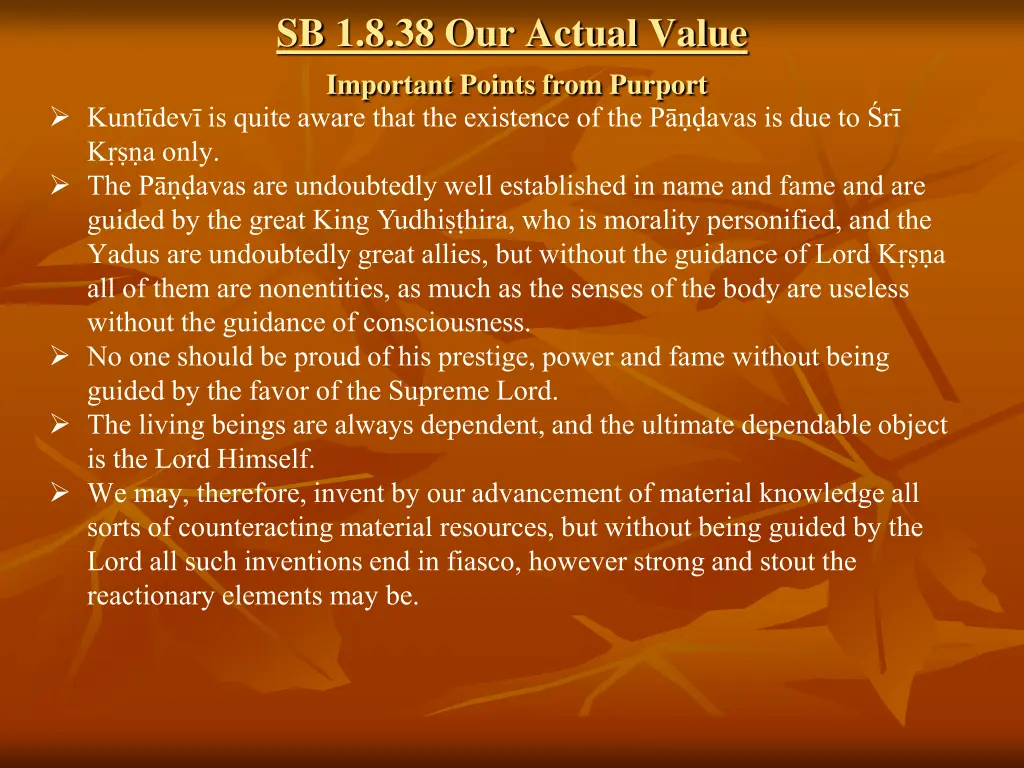 SB 1.8.38 Our Actual Value

Important Points from Purport

➢ Kuntīdevī is quite aware that the existence of the Pāṇḍavas is due to Śrī Kṛṣṇa only.
➢ The Pāṇḍavas are undoubtedly well established in name and fame and are guided by the great King Yudhiṣṭhira, who is morality personified, and the Yadus are undoubtedly great allies, but without the guidance of Lord Kṛṣṇa all of them are nonentities, as much as the senses of the body are useless without the guidance of consciousness.
➢ No one should be proud of his prestige, power and fame without being guided by the favor of the Supreme Lord.
➢ The living beings are always dependent, and the ultimate dependable object is the Lord Himself.
➢ We may, therefore, invent by our advancement of material knowledge all sorts of counteracting material resources, but without being guided by the Lord all such inventions end in fiasco, however strong and stout the reactionary elements may be.